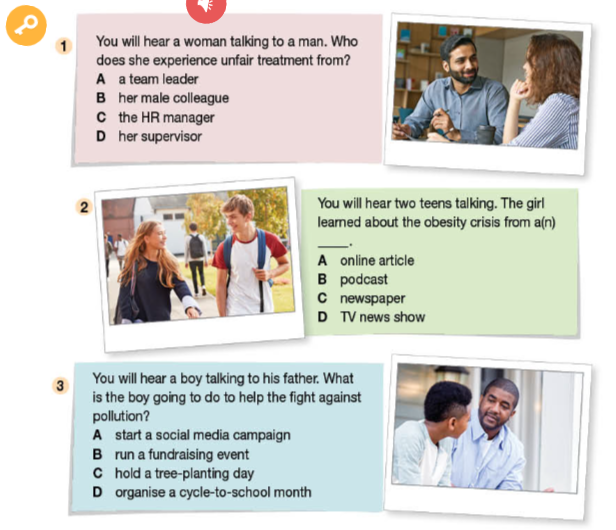 1

You will hear a woman talking to a man. Who does she experience unfair treatment from?

A a team leader
B her male colleague
C the HR manager
D her supervisor

2

You will hear two teens talking. The girl learned about the obesity crisis from a(n) ____.

A online article
B podcast
C newspaper
D TV news show

3

You will hear a boy talking to his father. What is the boy going to do to help the fight against pollution?

A start a social media campaign
B run a fundraising event
C hold a tree-planting day
D organise a cycle-to-school month